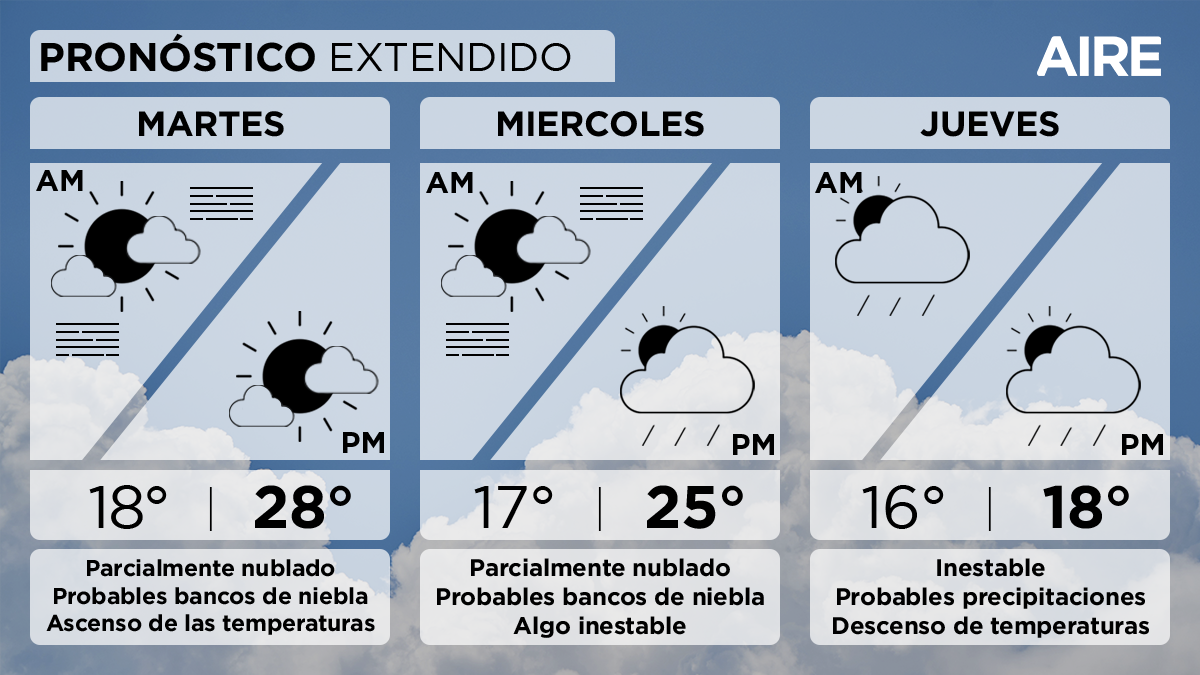 PRONÓSTICO EXTENDIDO

AIRE

MARTES

AM

PM

18° | 28°

Parcialmente nublado
Probables bancos de niebla
Ascenso de las temperaturas

MIERCOLES

AM

PM

17° | 25°

Parcialmente nublado
Probables bancos de niebla
Algo inestable

JUEVES

AM

PM

16° | 18°

Inestable
Probables precipitaciones
Descenso de temperaturas